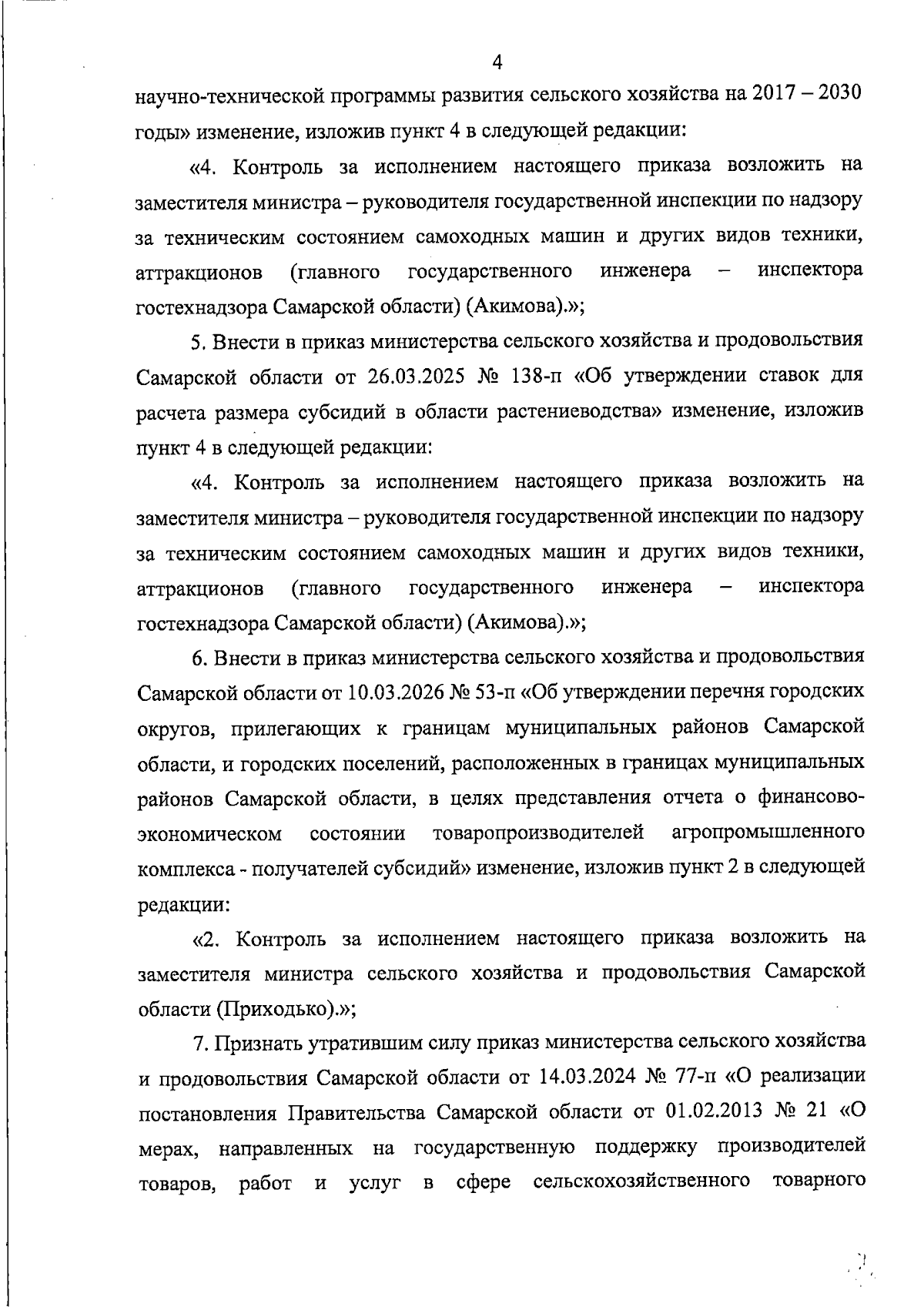 4

научно-технической программы развития сельского хозяйства на 2017 – 2030 годы» изменение, изложив пункт 4 в следующей редакции:

«4. Контроль за исполнением настоящего приказа возложить на заместителя министра – руководителя государственной инспекции по надзору за техническим состоянием самоходных машин и других видов техники, аттракционов (главного государственного инженера – инспектора гостехнадзора Самарской области) (Акимова).»;

5. Внести в приказ министерства сельского хозяйства и продовольствия Самарской области от 26.03.2025 № 138-п «Об утверждении ставок для расчета размера субсидий в области растениеводства» изменение, изложив пункт 4 в следующей редакции:

«4. Контроль за исполнением настоящего приказа возложить на заместителя министра – руководителя государственной инспекции по надзору за техническим состоянием самоходных машин и других видов техники, аттракционов (главного государственного инженера – инспектора гостехнадзора Самарской области) (Акимова).»;

6. Внести в приказ министерства сельского хозяйства и продовольствия Самарской области от 10.03.2026 № 53-п «Об утверждении перечня городских округов, прилегающих к границам муниципальных районов Самарской области, и городских поселений, расположенных в границах муниципальных районов Самарской области, в целях представления отчета о финансово-экономическом состоянии товаропроизводителей агропромышленного комплекса - получателей субсидий» изменение, изложив пункт 2 в следующей редакции:

«2. Контроль за исполнением настоящего приказа возложить на заместителя министра сельского хозяйства и продовольствия Самарской области (Приходько).»;

7. Признать утратившим силу приказ министерства сельского хозяйства и продовольствия Самарской области от 14.03.2024 № 77-п «О реализации постановления Правительства Самарской области от 01.02.2013 № 21 «О мерах, направленных на государственную поддержку производителей товаров, работ и услуг в сфере сельскохозяйственного товарного